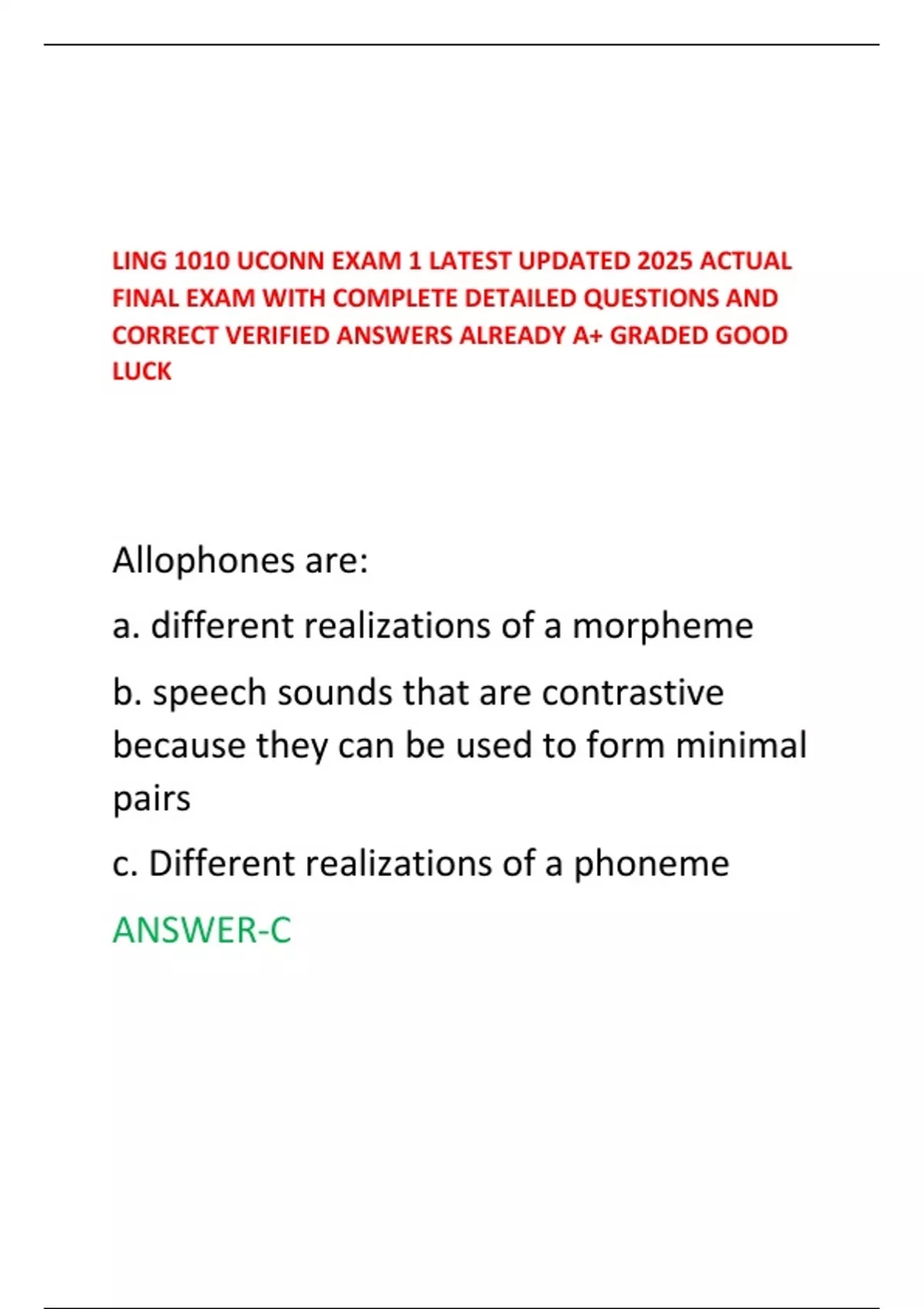 LING 1010 UCONN EXAM 1 LATEST UPDATED 2025 ACTUAL FINAL EXAM WITH COMPLETE DETAILED QUESTIONS AND CORRECT VERIFIED ANSWERS ALREADY A+ GRADED GOOD LUCK

Allophones are:

a. different realizations of a morpheme

b. speech sounds that are contrastive because they can be used to form minimal pairs

c. Different realizations of a phoneme

ANSWER-C